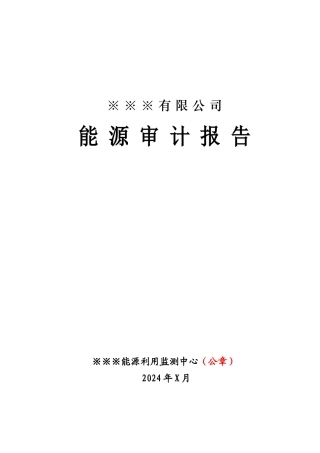 ※※※有限公司

能源审计报告

※※※能源利用监测中心（公章）

2024年X月